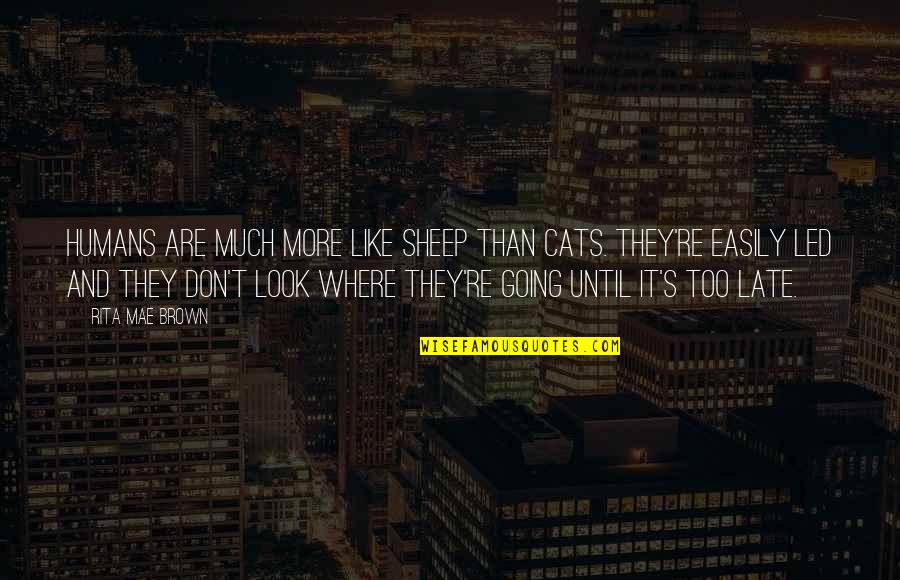 HUMANS ARE MUCH MORE LIKE SHEEP THAN CATS. THEY'RE EASILY LED AND THEY DON'T LOOK WHERE THEY'RE GOING UNTIL IT'S TOO LATE.

RITA MAE BROWN

WISEFAMOUSQUOTES.COM